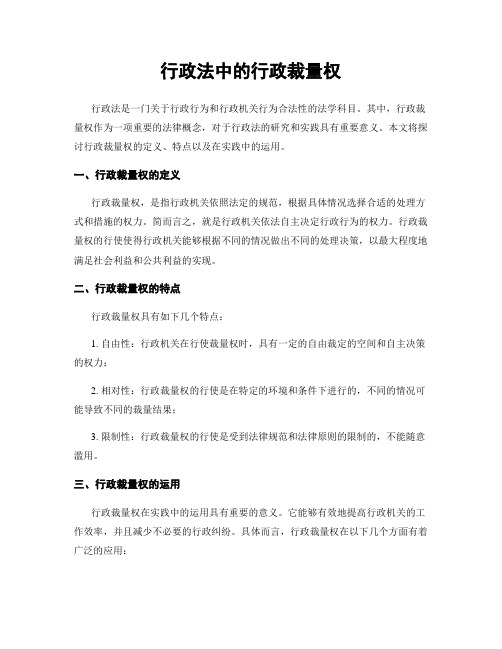 行政法中的行政裁量权

行政法是一门关于行政行为和行政机关行为合法性的法学科目。其中，行政裁量权作为一项重要的法律概念，对于行政法的研究和实践具有重要意义。本文将探讨行政裁量权的定义、特点以及在实践中的运用。

一、行政裁量权的定义

行政裁量权，是指行政机关依照法定的规范，根据具体情况选择合适的处理方式和措施的权力。简而言之，就是行政机关依法自主决定行政行为的权力。行政裁量权的行使使得行政机关能够根据不同的情况做出不同的处理决策，以最大程度地满足社会利益和公共利益的实现。

二、行政裁量权的特点

行政裁量权具有如下几个特点：

1. 自由性：行政机关在行使裁量权时，具有一定的自由裁定的空间和自主决策的权力；

2. 相对性：行政裁量权的行使是在特定的环境和条件下进行的，不同的情况可能导致不同的裁量结果；

3. 限制性：行政裁量权的行使是受到法律规范和法律原则的限制的，不能随意滥用。

三、行政裁量权的运用

行政裁量权在实践中的运用具有重要的意义。它能够有效地提高行政机关的工作效率，并且减少不必要的行政纠纷。具体而言，行政裁量权在以下几个方面有着广泛的应用：